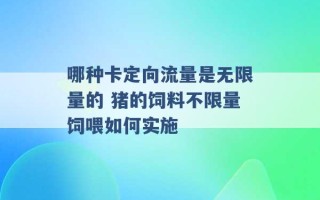 哪种卡定向流量是无限量的 猪的饲料不限量饲喂如何实施